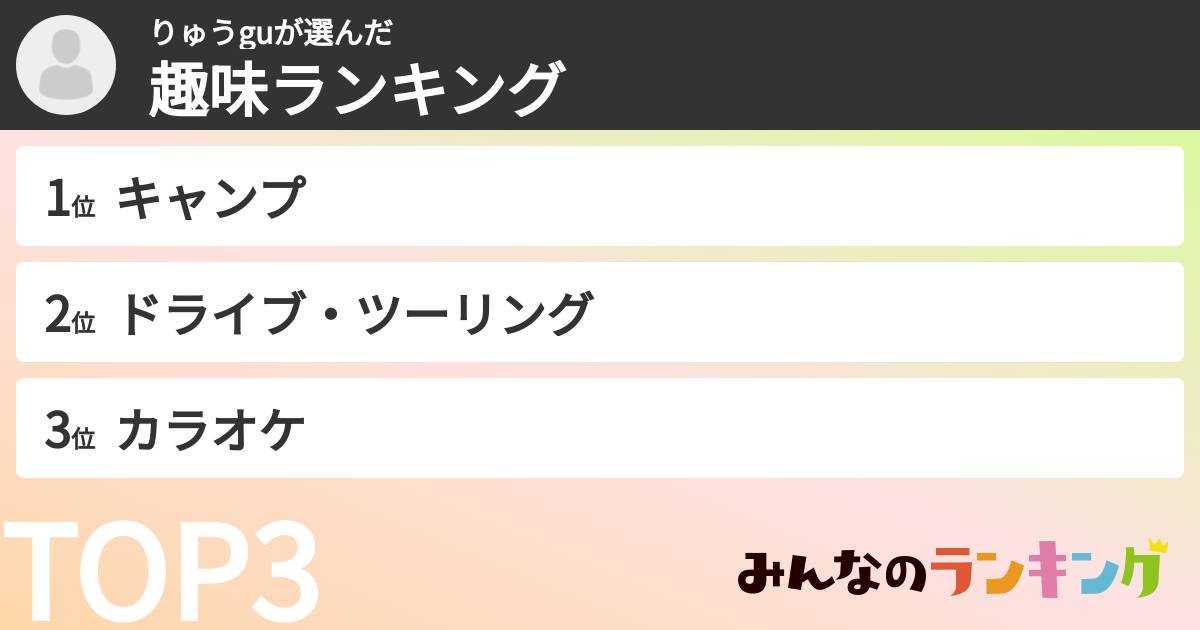 りゅうguが選んだ
趣味ランキング

1位 キャンプ

2位 ドライブ・ツーリング

3位 カラオケ

TOP3

みんなのランキング